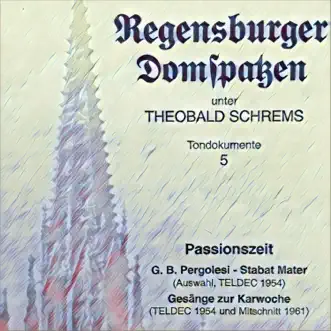 Regensburger Domſpatzen

unter
THEOBALD SCHREMS

Tondokumente
5

Passionszeit

G. B. Pergolesi - Stabat Mater
(Auswahl, TELDEC 1954)

Gesänge zur Karwoche
(TELDEC 1954 und Mitschnitt 1961)